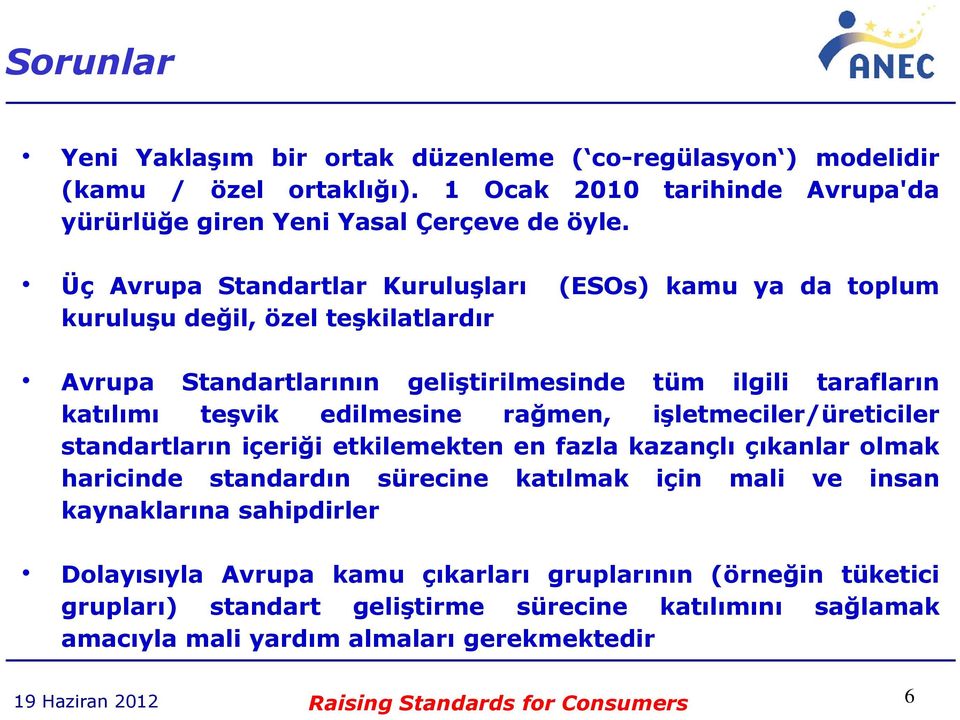 Sorunlar

ANEC

• Yeni Yaklaşım bir ortak düzenleme (‘co-regülasyon‘) modelidir (kamu / özel ortaklığı). 1 Ocak 2010 tarihinde Avrupa'da yürürlüğe giren Yeni Yasal Çerçeve de öyle.

• Üç Avrupa Standartlar Kuruluşları (ESOs) kamu ya da toplum kuruluşu değil, özel teşkilatlardır

• Avrupa Standartlarının geliştirilmesinde tüm ilgili tarafların katılımı teşvik edilmesine rağmen, işletmeciler/üreticiler standartların içeriği etkilemekten en fazla kazançlı çıkanlar olmak haricinde standardın sürecine katılmak için mali ve insan kaynaklarına sahipdirler

• Dolayısıyla Avrupa kamu çıkarları gruplarının (örneğin tüketici grupları) standart geliştirme sürecine katılımını sağlamak amacıyla mali yardım almaları gerekmektedir

19 Haziran 2012

Raising Standards for Consumers

6